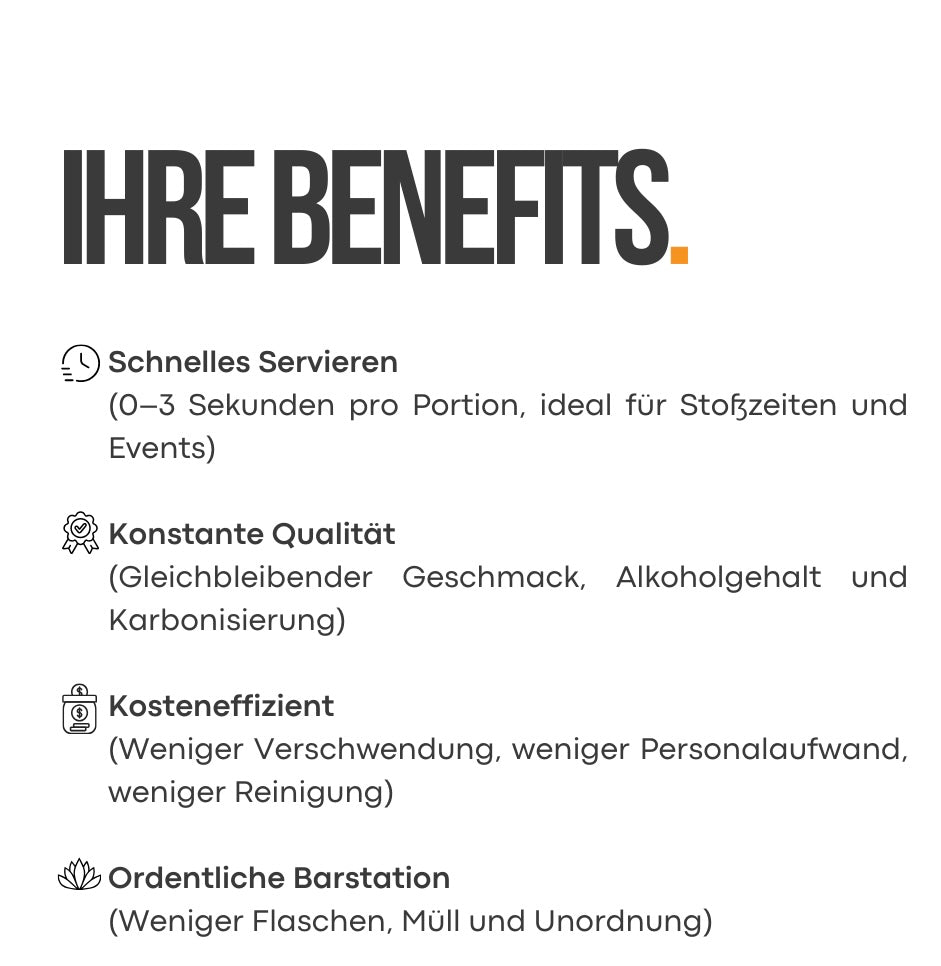 IHRE BENEFITS.

Schnelles Servieren
(0–3 Sekunden pro Portion, ideal für Stoßzeiten und Events)

Konstante Qualität
(Gleichbleibender Geschmack, Alkoholgehalt und Karbonisierung)

Kosteneffizient
(Weniger Verschwendung, weniger Personalaufwand, weniger Reinigung)

Ordentliche Barstation
(Weniger Flaschen, Müll und Unordnung)